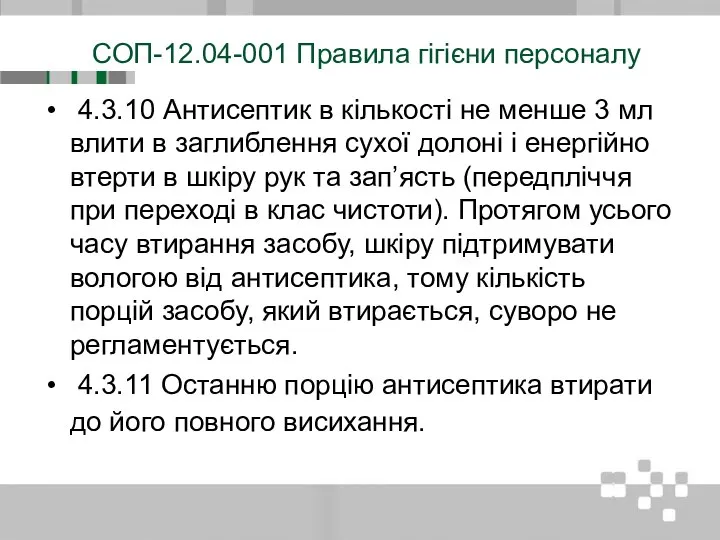 СОП-12.04-001 Правила гігієни персоналу

• 4.3.10 Антисептик в кількості не менше 3 мл влити в заглиблення сухої долоні і енергійно втерти в шкіру рук та зап’ясть (передпліччя при переході в клас чистоти). Протягом усього часу втирання засобу, шкіру підтримувати вологою від антисептика, тому кількість порцій засобу, який втирається, суворо не регламентується.

• 4.3.11 Останню порцію антисептика втирати до його повного висихання.